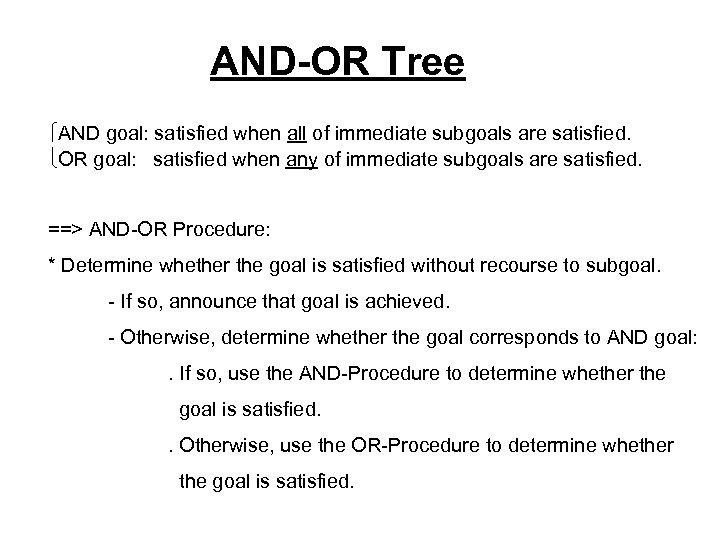 AND-OR Tree

AND goal: satisfied when all of immediate subgoals are satisfied.
OR goal: satisfied when any of immediate subgoals are satisfied.

==> AND-OR Procedure:

* Determine whether the goal is satisfied without recourse to subgoal.

- If so, announce that goal is achieved.

- Otherwise, determine whether the goal corresponds to AND goal:

. If so, use the AND-Procedure to determine whether the goal is satisfied.

. Otherwise, use the OR-Procedure to determine whether the goal is satisfied.